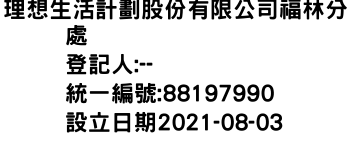 理想生活計劃股份有限公司福林分處
登記人:--
統一編號:88197990
設立日期2021-08-03